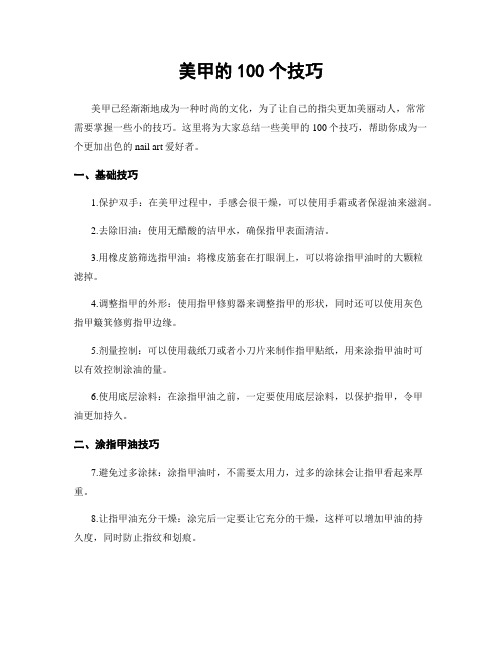 美甲的 100 个技巧

美甲已经渐渐地成为一种时尚的文化，为了让自己的指尖更加美丽动人，常常需要掌握一些小的技巧。这里将为大家总结一些美甲的 100 个技巧，帮助你成为一个更加出色的 nail art 爱好者。

一、基础技巧

1.保护双手：在美甲过程中，手感会很干燥，可以使用手霜或者保湿油来滋润。

2.去除旧油：使用无醋酸的洁甲水，确保指甲表面清洁。

3.用橡皮筋筛选指甲油：将橡皮筋套在打眼洞上，可以将涂指甲油时的大颗粒滤掉。

4.调整指甲的外形：使用指甲修剪器来调整指甲的形状，同时还可以使用灰色指甲簸箕修剪指甲边缘。

5.剂量控制：可以使用裁纸刀或者小刀片来制作指甲贴纸，用来涂指甲油时可以有效控制涂油的量。

6.使用底层涂料：在涂指甲油之前，一定要使用底层涂料，以保护指甲，令甲油更加持久。

二、涂指甲油技巧

7.避免过多涂抹：涂指甲油时，不需要太用力，过多的涂抹会让指甲看起来厚重。

8.让指甲油充分干燥：涂完后一定要让它充分的干燥，这样可以增加甲油的持久度，同时防止指纹和划痕。